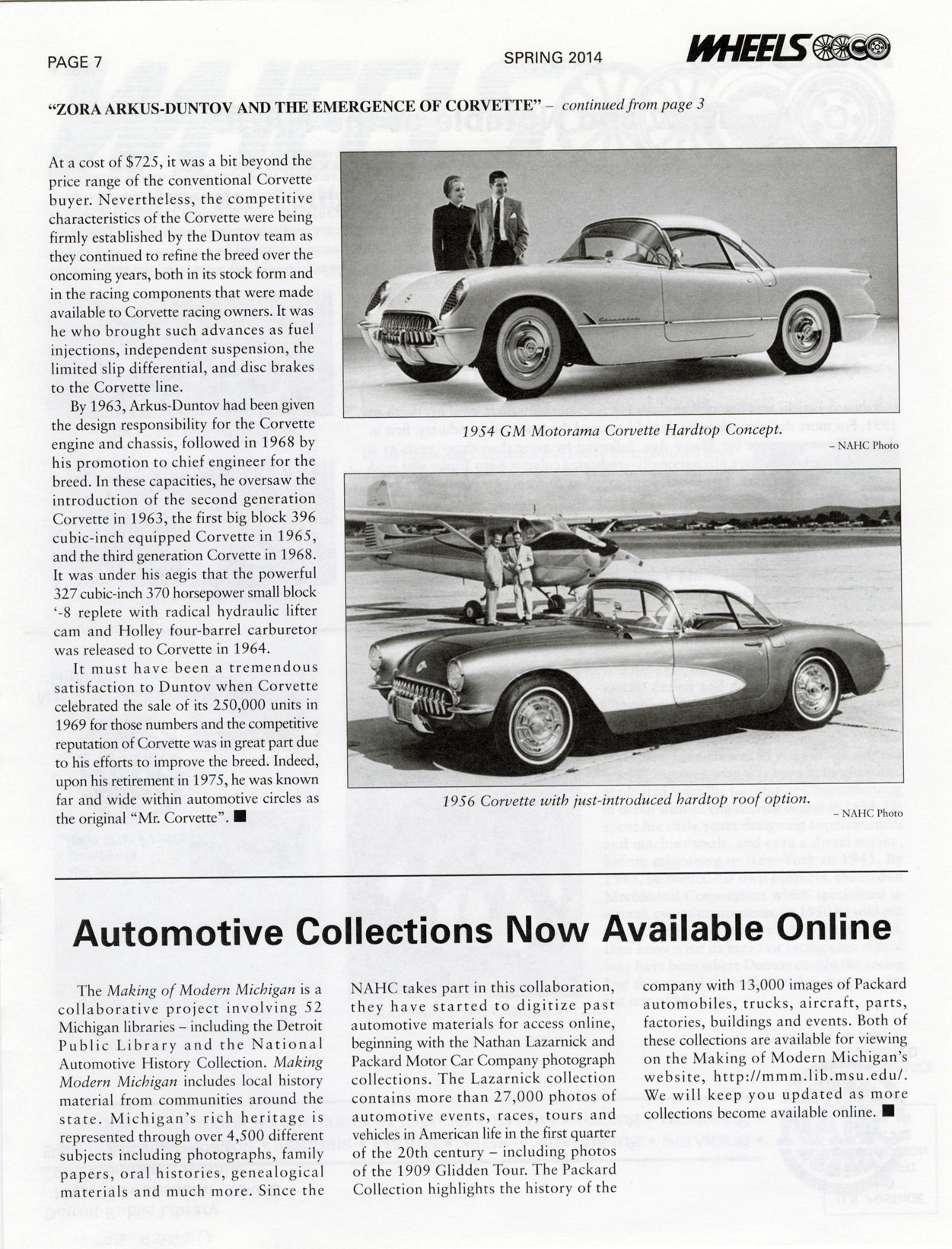 PAGE 7

SPRING 2014

WHEELS

"ZORA ARKUS-DUNTOV AND THE EMERGENCE OF CORVETTE" – continued from page 3

At a cost of $725, it was a bit beyond the price range of the conventional Corvette buyer. Nevertheless, the competitive characteristics of the Corvette were being firmly established by the Duntov team as they continued to refine the breed over the oncoming years, both in its stock form and in the racing components that were made available to Corvette racing owners. It was he who brought such advances as fuel injections, independent suspension, the limited slip differential, and disc brakes to the Corvette line.

By 1963, Arkus-Duntov had been given the design responsibility for the Corvette engine and chassis, followed in 1968 by his promotion to chief engineer for the breed. In these capacities, he oversaw the introduction of the second generation Corvette in 1963, the first big block 396 cubic-inch equipped Corvette in 1965, and the third generation Corvette in 1968. It was under his aegis that the powerful 327 cubic-inch 370 horsepower small block '-8 replete with radical hydraulic lifter cam and Holley four-barrel carburetor was released to Corvette in 1964.

It must have been a tremendous satisfaction to Duntov when Corvette celebrated the sale of its 250,000 units in 1969 for those numbers and the competitive reputation of Corvette was in great part due to his efforts to improve the breed. Indeed, upon his retirement in 1975, he was known far and wide within automotive circles as the original "Mr. Corvette". ■

1954 GM Motorama Corvette Hardtop Concept.
– NAHC Photo

1956 Corvette with just-introduced hardtop roof option.
– NAHC Photo

Automotive Collections Now Available Online

The Making of Modern Michigan is a collaborative project involving 52 Michigan libraries – including the Detroit Public Library and the National Automotive History Collection. Making Modern Michigan includes local history material from communities around the state. Michigan's rich heritage is represented through over 4,500 different subjects including photographs, family papers, oral histories, genealogical materials and much more. Since the NAHC takes part in this collaboration, they have started to digitize past automotive materials for access online, beginning with the Nathan Lazarnick and Packard Motor Car Company photograph collections. The Lazarnick collection contains more than 27,000 photos of automotive events, races, tours and vehicles in American life in the first quarter of the 20th century – including photos of the 1909 Glidden Tour. The Packard Collection highlights the history of the company with 13,000 images of Packard automobiles, trucks, aircraft, parts, factories, buildings and events. Both of these collections are available for viewing on the Making of Modern Michigan's website, http://mmm.lib.msu.edu/. We will keep you updated as more collections become available online. ■